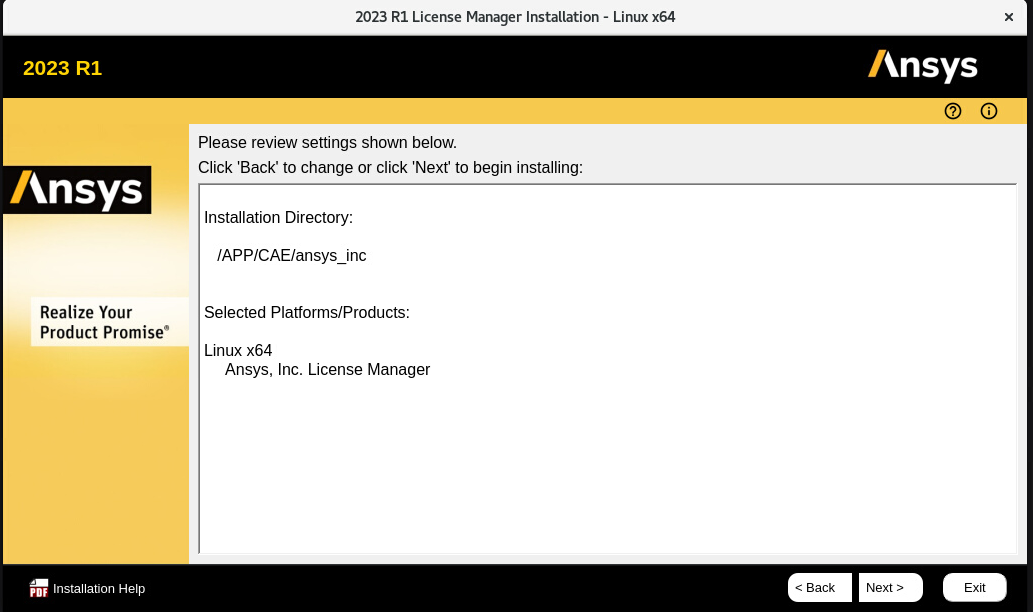 2023 R1 License Manager Installation - Linux x64

2023 R1

Ansys

Ansys

Realize Your Product Promise®

Please review settings shown below.
Click 'Back' to change or click 'Next' to begin installing:

Installation Directory:

/APP/CAE/ansys_inc

Selected Platforms/Products:

Linux x64
Ansys, Inc. License Manager

PDF Installation Help

< Back

Next >

Exit